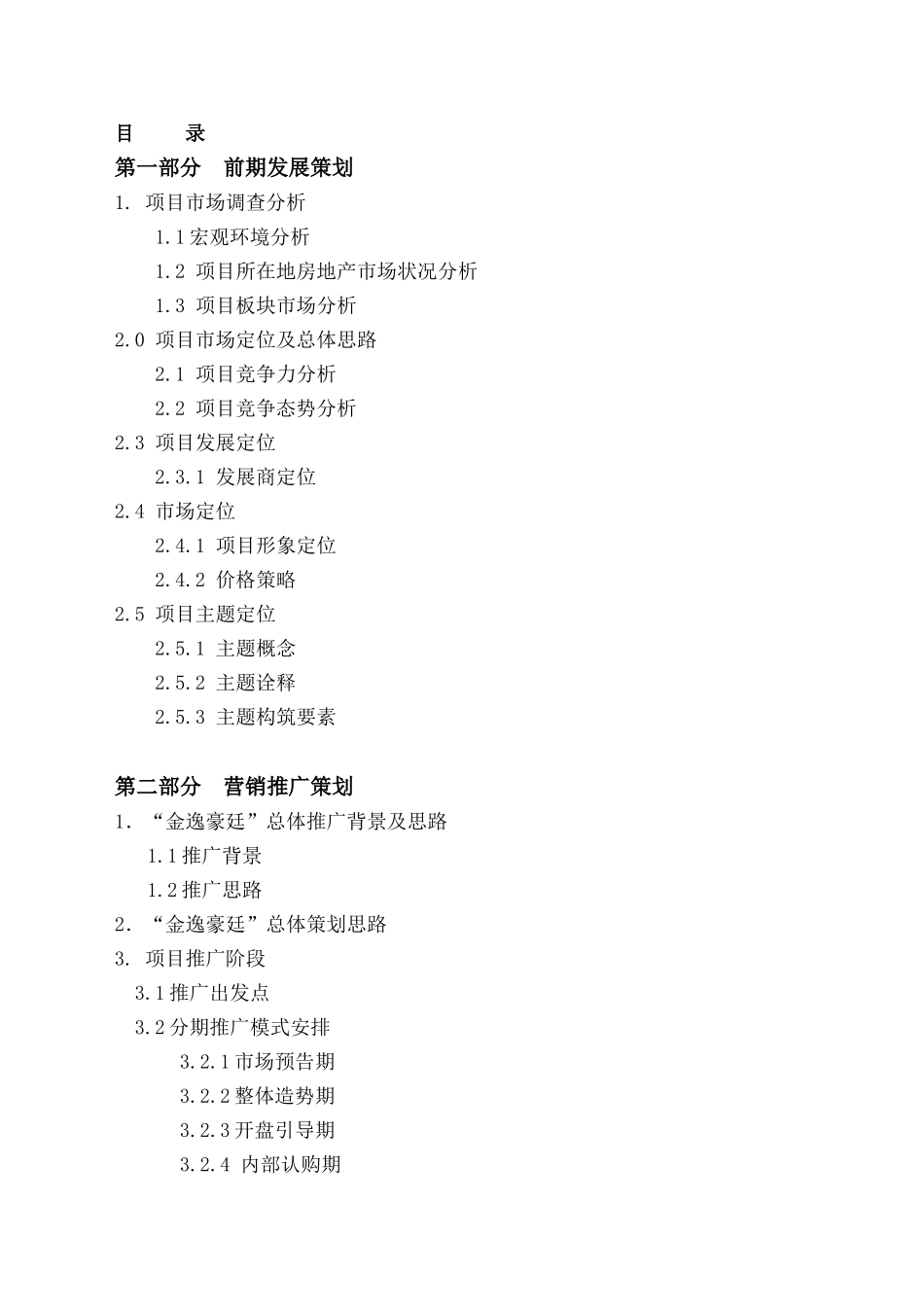 目　　录
第一部分　前期发展策划
1. 项目市场调查分析
1.1宏观环境分析
1.2 项目所在地房地产市场状况分析
1.3 项目板块市场分析
2.0 项目市场定位及总体思路
2.1 项目竞争力分析
2.2 项目竞争态势分析
2.3 项目发展定位
2.3.1 发展商定位
2.4 市场定位
2.4.1 项目形象定位
2.4.2 价格策略
2.5 项目主题定位
2.5.1 主题概念
2.5.2 主题诠释
2.5.3 主题构筑要素

第二部分　营销推广策划
1. “金逸豪廷”总体推广背景及思路
1.1推广背景
1.2推广思路
2. “金逸豪廷”总体策划思路
3. 项目推广阶段
3.1推广出发点
3.2分期推广模式安排
3.2.1市场预告期
3.2.2整体造势期
3.2.3开盘引导期
3.2.4 内部认购期